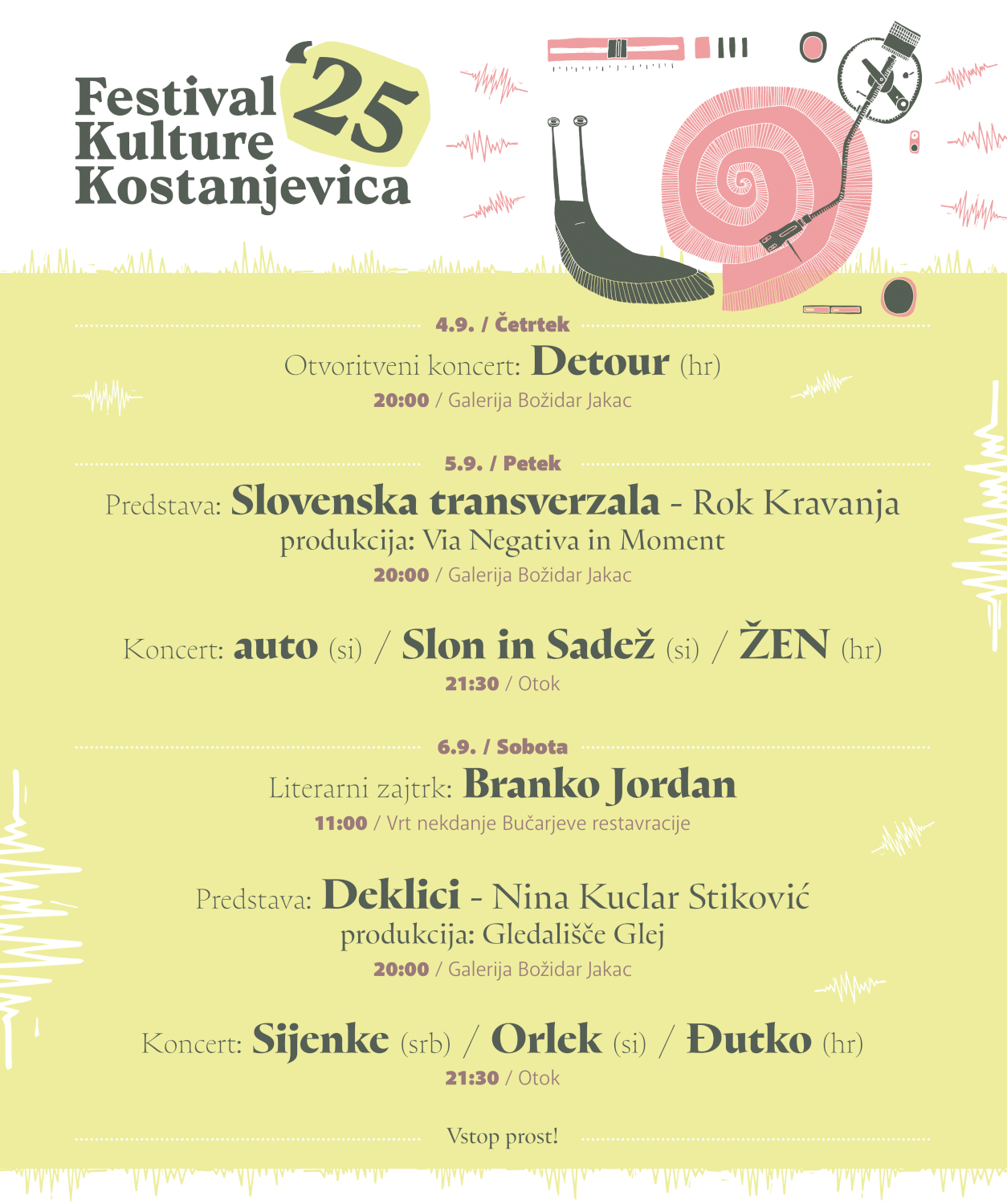 Festival Kulture Kostanjevica '25

4.9. / Četrtek

Otvoritveni koncert: Detour (hr)

20:00 / Galerija Božidar Jakac

5.9. / Petek

Predstava: Slovenska transverzala - Rok Kravanja

produkcija: Via Negativa in Moment

20:00 / Galerija Božidar Jakac

Koncert: auto (si) / Slon in Sadež (si) / ŽEN (hr)

21:30 / Otok

6.9. / Sobota

Literarni zajtrk: Branko Jordan

11:00 / Vrt nekdanje Bučarjeve restavracije

Predstava: Deklici - Nina Kuclar Stiković

produkcija: Gledališče Glej

20:00 / Galerija Božidar Jakac

Koncert: Sijenke (srb) / Orlek (si) / Đutko (hr)

21:30 / Otok

Vstop prost!